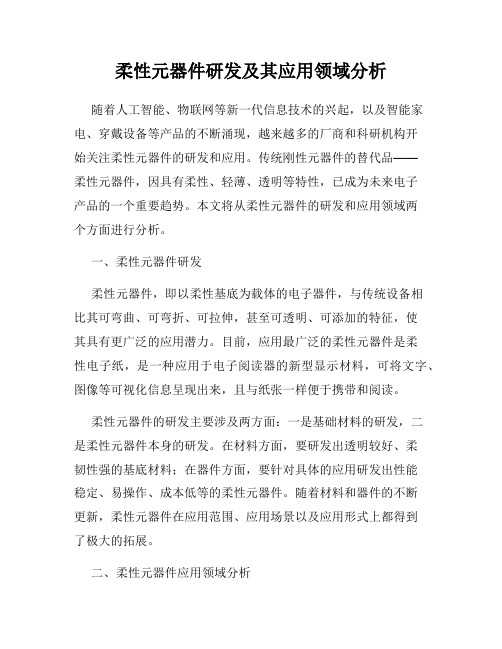 柔性元器件研发及其应用领域分析

随着人工智能、物联网等新一代信息技术的兴起，以及智能家电、穿戴设备等产品的不断涌现，越来越多的厂商和科研机构开始关注柔性元器件的研发和应用。传统刚性元器件的替代品——柔性元器件，因具有柔性、轻薄、透明等特性，已成为未来电子产品的一个重要趋势。本文将从柔性元器件的研发和应用领域两个方面进行分析。

一、柔性元器件研发

柔性元器件，即以柔性基底为载体的电子器件，与传统设备相比其可弯曲、可弯折、可拉伸，甚至可透明、可添加的特征，使其具有更广泛的应用潜力。目前，应用最广泛的柔性元器件是柔性电子纸，是一种应用于电子阅读器的新型显示材料，可将文字、图像等可视化信息呈现出来，且与纸张一样便于携带和阅读。

柔性元器件的研发主要涉及两方面：一是基础材料的研发，二是柔性元器件本身的研发。在材料方面，要研发出透明较好、柔韧性强的基底材料；在器件方面，要针对具体的应用研发出性能稳定、易操作、成本低等的柔性元器件。随着材料和器件的不断更新，柔性元器件在应用范围、应用场景以及应用形式上都得到了极大的拓展。

二、柔性元器件应用领域分析